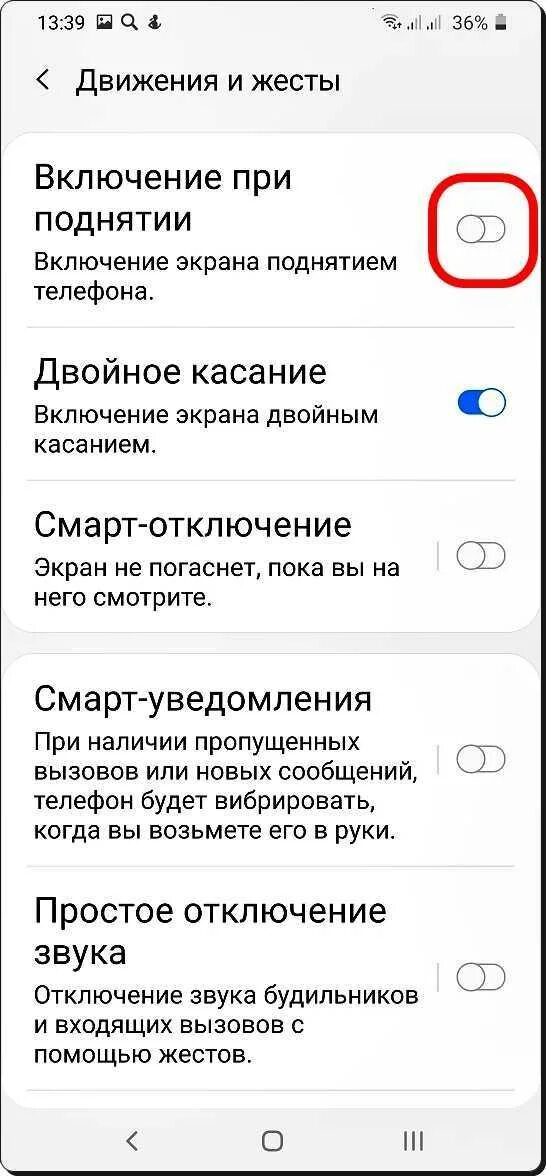 13:39 36%

Движения и жесты

Включение при поднятии
Включение экрана поднятием телефона.

Двойное касание
Включение экрана двойным касанием.

Смарт-отключение
Экран не погаснет, пока вы на него смотрите.

Смарт-уведомления
При наличии пропущенных вызовов или новых сообщений, телефон будет вибрировать, когда вы возьмете его в руки.

Простое отключение звука
Отключение звука будильников и входящих вызовов с помощью жестов.